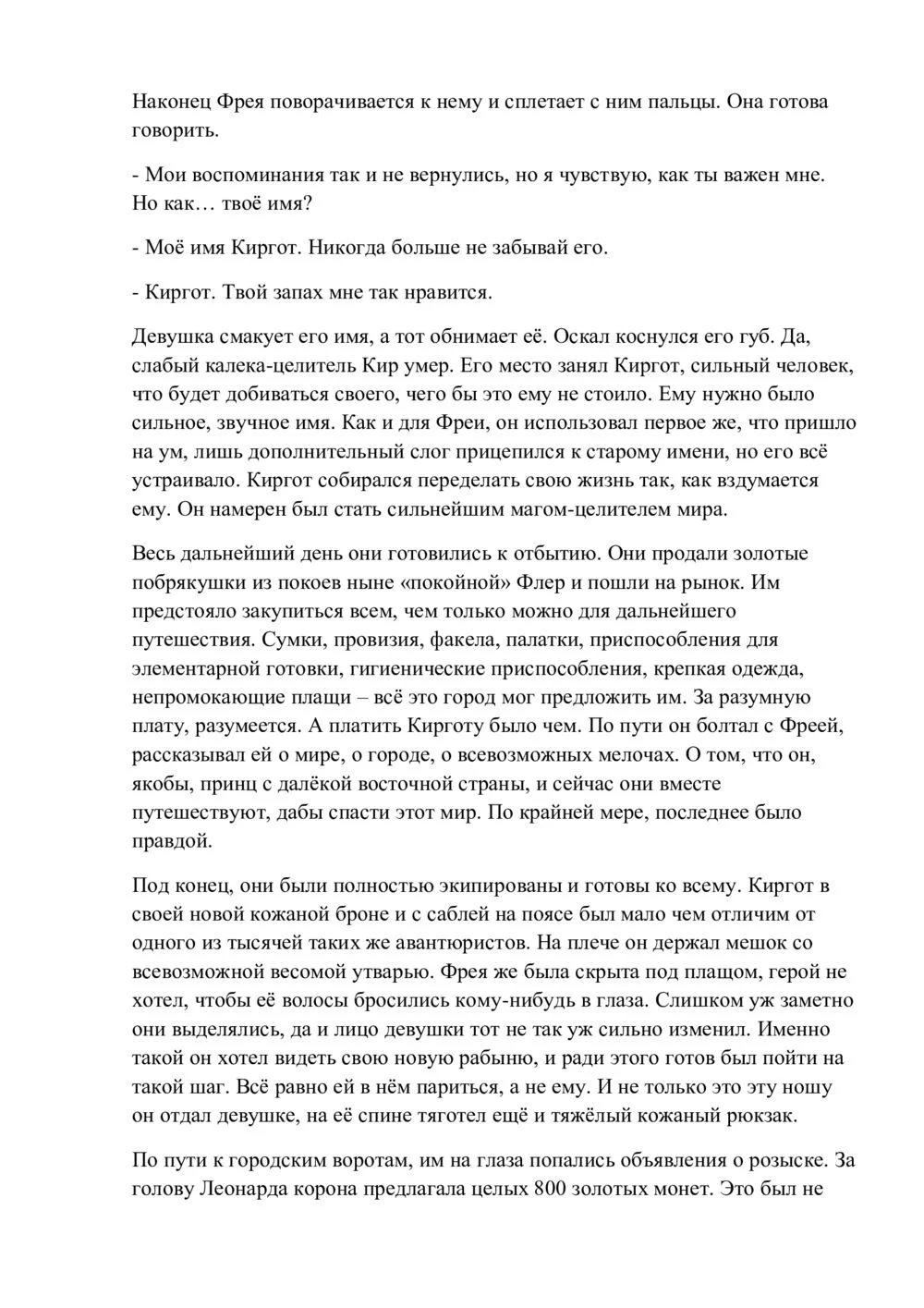 Наконец Фрея поворачивается к нему и сплетает с ним пальцы. Она готова говорить.

- Мои воспоминания так и не вернулись, но я чувствую, как ты важен мне. Но как… твоё имя?

- Моё имя Киргот. Никогда больше не забывай его.

- Киргот. Твой запах мне так нравится.

Девушка смакует его имя, а тот обнимает её. Оскал коснулся его губ. Да, слабый калека-целитель Кир умер. Его место занял Киргот, сильный человек, что будет добиваться своего, чего бы это ему не стоило. Ему нужно было сильное, звучное имя. Как и для Фреи, он использовал первое же, что пришло на ум, лишь дополнительный слог прицепился к старому имени, но его всё устраивало. Киргот собирался переделать свою жизнь так, как вздумается ему. Он намерен был стать сильнейшим магом-целителем мира.

Весь дальнейший день они готовились к отбытию. Они продали золотые побрякушки из покоев ныне «покойной» Флер и пошли на рынок. Им предстояло закупиться всем, чем только можно для дальнейшего путешествия. Сумки, провизия, факела, палатки, приспособления для элементарной готовки, гигиенические приспособления, крепкая одежда, непромокающие плащи – всё это город мог предложить им. За разумную плату, разумеется. А платить Кирготу было чем. По пути он болтал с Фреей, рассказывал ей о мире, о городе, о всевозможных мелочах. О том, что он, якобы, принц с далёкой восточной страны, и сейчас они вместе путешествуют, дабы спасти этот мир. По крайней мере, последнее было правдой.

Под конец, они были полностью экипированы и готовы ко всему. Киргот в своей новой кожаной броне и с саблей на поясе был мало чем отличим от одного из тысячей таких же авантюристов. На плече он держал мешок со всевозможной весомой утварью. Фрея же была скрыта под плащом, герой не хотел, чтобы её волосы бросились кому-нибудь в глаза. Слишком уж заметно они выделялись, да и лицо девушки тот не так уж сильно изменил. Именно такой он хотел видеть свою новую рабыню, и ради этого готов был пойти на такой шаг. Всё равно ей в нём париться, а не ему. И не только это эту ношу он отдал девушке, на её спине тяготел ещё и тяжёлый кожаный рюкзак.

По пути к городским воротам, им на глаза попались объявления о розыске. За голову Леонарда корона предлагала целых 800 золотых монет. Это был не